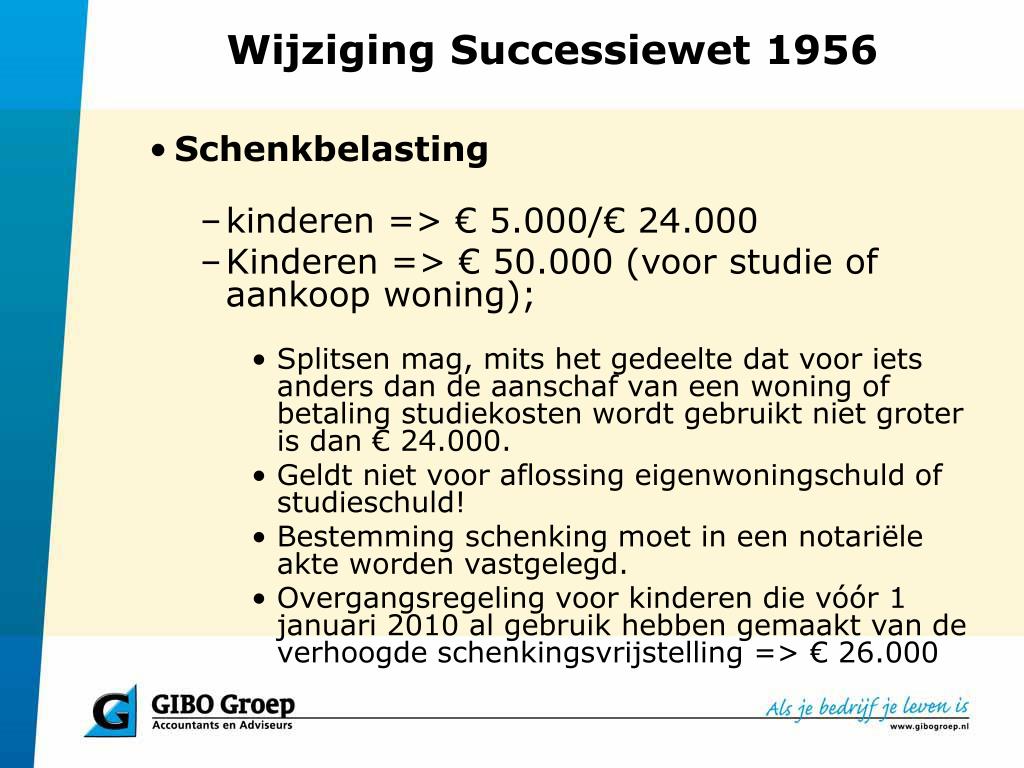 Wijziging Successiewet 1956

• Schenkbelasting

– kinderen => € 5.000/€ 24.000
– Kinderen => € 50.000 (voor studie of aankoop woning);

• Splitsen mag, mits het gedeelte dat voor iets anders dan de aanschaf van een woning of betaling studiekosten wordt gebruikt niet groter is dan € 24.000.
• Geldt niet voor aflossing eigenwoningschuld of studieschuld!
• Bestemming schenking moet in een notariële akte worden vastgelegd.
• Overgangsregeling voor kinderen die vóór 1 januari 2010 al gebruik hebben gemaakt van de verhoogde schenkingsvrijstelling => € 26.000

G GIBO Groep
Accountants en Adviseurs

Als je bedrijf je leven is
www.gibogroep.nl